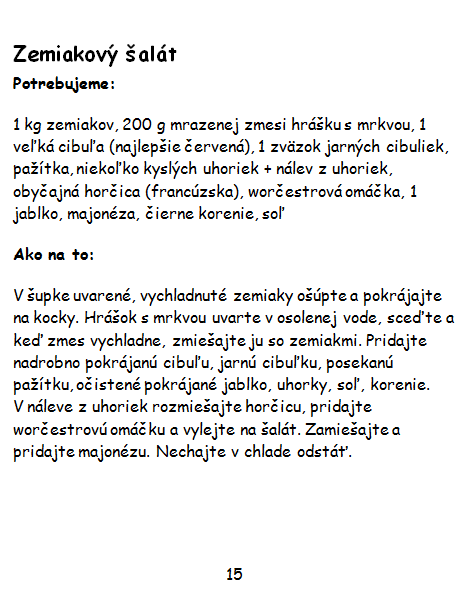 Zemiakový šalát

Potrebujeme:

1 kg zemiakov, 200 g mrazenej zmesi hrášku s mrkvou, 1 veľká cibuľa (najlepšie červená), 1 zväzok jarných cibuliek, pažítka, niekoľko kyslých uhoriek + nálev z uhoriek, obyčajná horčica (francúzska), worčestrová omáčka, 1 jablko, majonéza, čierne korenie, soľ

Ako na to:

V šupke uvarené, vychladnuté zemiaky ošúpte a pokrájajte na kocky. Hrášok s mrkvou uvarte v osolenej vode, sceďte a keď zmes vychladne, zmiešajte ju so zemiakmi. Pridajte nadrobno pokrájanú cibuľu, jarnú cibuľku, posekanú pažítku, očistené pokrájané jablko, uhorky, soľ, korenie. V náleve z uhoriek rozmiešajte horčicu, pridajte worčestrovú omáčku a vylejte na šalát. Zamiešajte a pridajte majonézu. Nechajte v chlade odstáť.

15